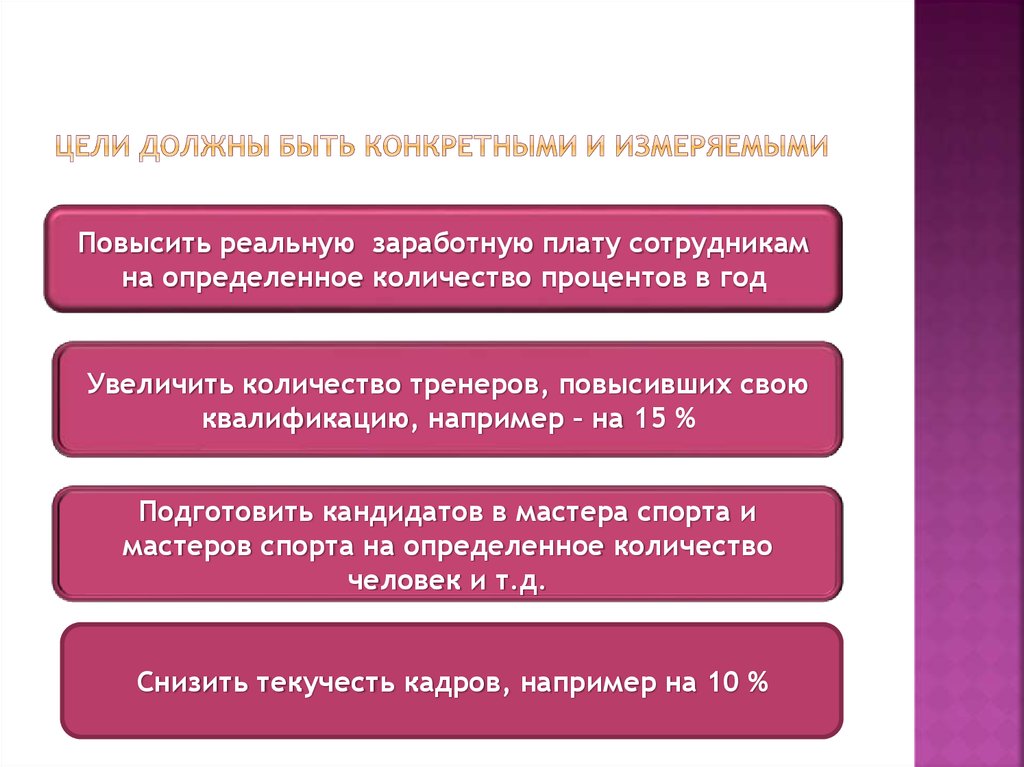 ЦЕЛИ ДОЛЖНЫ БЫТЬ КОНКРЕТНЫМИ И ИЗМЕРЯЕМЫМИ

Повысить реальную заработную плату сотрудникам на определенное количество процентов в год

Увеличить количество тренеров, повысивших свою квалификацию, например – на 15 %

Подготовить кандидатов в мастера спорта и мастеров спорта на определенное количество человек и т.д.

Снизить текучесть кадров, например на 10 %